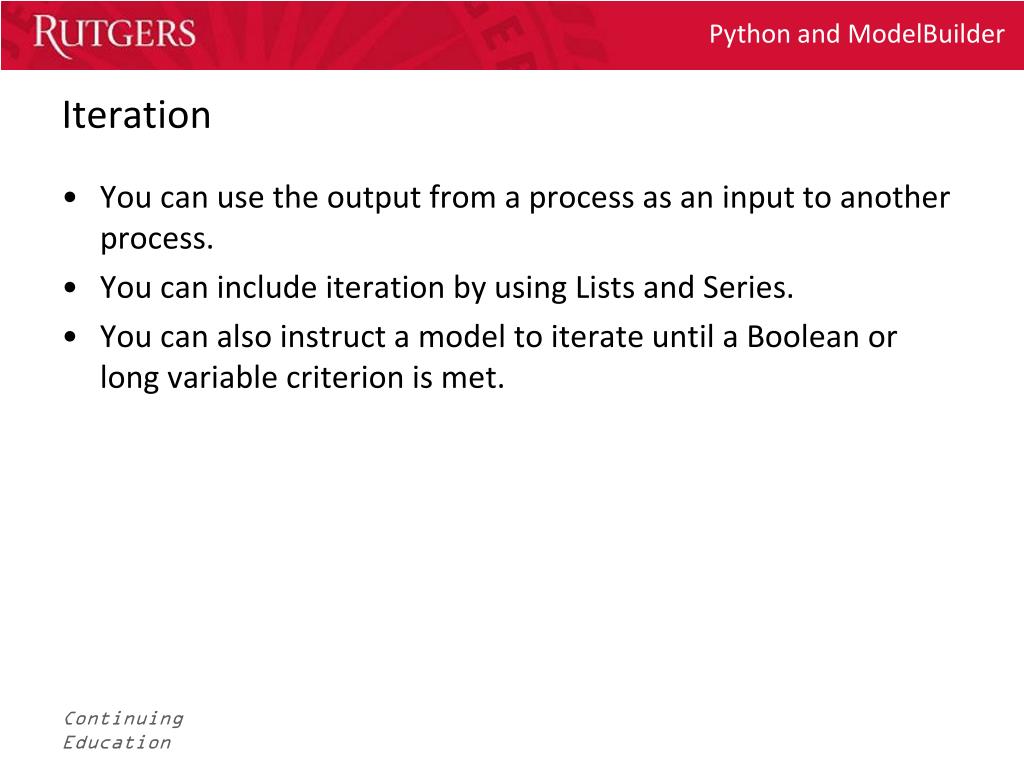 RUTGERS

Python and ModelBuilder

Iteration

• You can use the output from a process as an input to another process.
• You can include iteration by using Lists and Series.
• You can also instruct a model to iterate until a Boolean or long variable criterion is met.

Continuing
Education